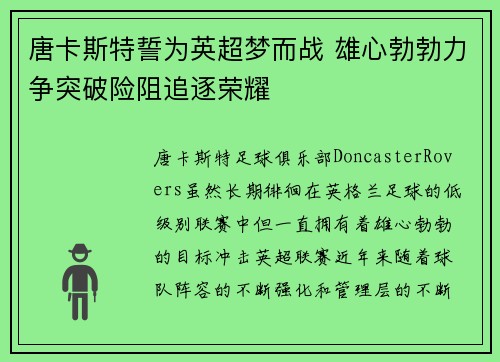 唐卡斯特誓为英超梦而战 雄心勃勃力争突破险阻追逐荣耀

唐卡斯特足球俱乐部DoncasterRovers虽然长期徘徊在英格兰足球的低级别联赛中但一直拥有着雄心勃勃的目标冲击英超联赛近年来随着球队阵容的不断强化和管理层的不断